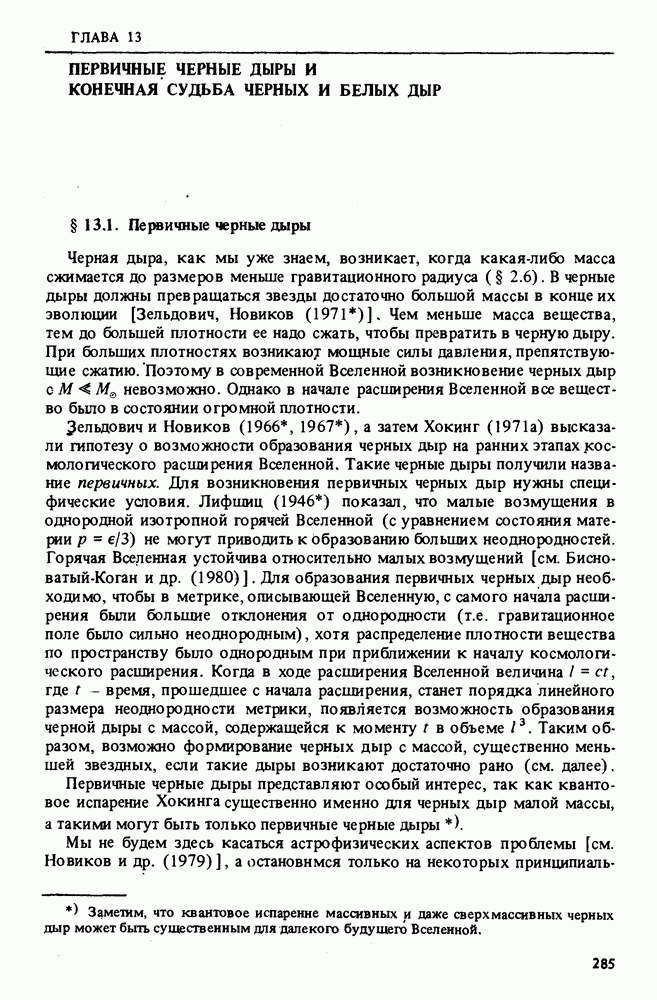 ГЛАВА 13

ПЕРВИЧНЫЕ ЧЕРНЫЕ ДЫРЫ И КОНЕЧНАЯ СУДЬБА ЧЕРНЫХ И БЕЛЫХ ДЫР

§ 13.1. Первичные черные дыры

Черная дыра, как мы уже знаем, возникает, когда какая-либо масса сжимается до размеров меньше гравитационного радиуса (§ 2.6). В черные дыры должны превращаться звезды достаточно большой массы в конце их эволюции [Зельдович, Новиков (1971*)]. Чем меньше масса вещества, тем до большей плотности ее надо сжать, чтобы превратить в черную дыру. При больших плотностях возникают мощные силы давления, препятствующие сжатию. Поэтому в современной Вселенной возникновение черных дыр с $M \ll M_{\odot}$ невозможно. Однако в начале расширения Вселенной все вещество было в состоянии огромной плотности.

Зельдович и Новиков (1966*, 1967*), а затем Хокинг (1971а) высказали гипотезу о возможности образования черных дыр на ранних этапах космологического расширения Вселенной. Такие черные дыры получили название первичных. Для возникновения первичных черных дыр нужны специфические условия. Лифшиц (1946*) показал, что малые возмущения в однородной изотропной горячей Вселенной (с уравнением состояния материи $p = \epsilon/3$) не могут приводить к образованию больших неоднородностей. Горячая Вселенная устойчива относительно малых возмущений [см. Бисноватый-Коган и др. (1980)]. Для образования первичных черных дыр необходимо, чтобы в метрике, описывающей Вселенную, с самого начала расширения были большие отклонения от однородности (т.е. гравитационное поле было сильно неоднородным), хотя распределение плотности вещества по пространству было однородным при приближении к началу космологического расширения. Когда в ходе расширения Вселенной величина $l = ct$, где $t$ – время, прошедшее с начала расширения, станет порядка линейного размера неоднородности метрики, появляется возможность образования черной дыры с массой, содержащейся к моменту $t$ в объеме $l^3$. Таким образом, возможно формирование черных дыр с массой, существенно меньшей звездных, если такие дыры возникают достаточно рано (см. далее).

Первичные черные дыры представляют особый интерес, так как квантовое испарение Хокинга существенно именно для черных дыр малой массы, а такими могут быть только первичные черные дыры *).

Мы не будем здесь касаться астрофизических аспектов проблемы [см. Новиков и др. (1979)], а остановимся только на некоторых принципиаль-

*) Заметим, что квантовое испарение массивных и даже сверхмассивных черных дыр может быть существенным для далекого будущего Вселенной.

285